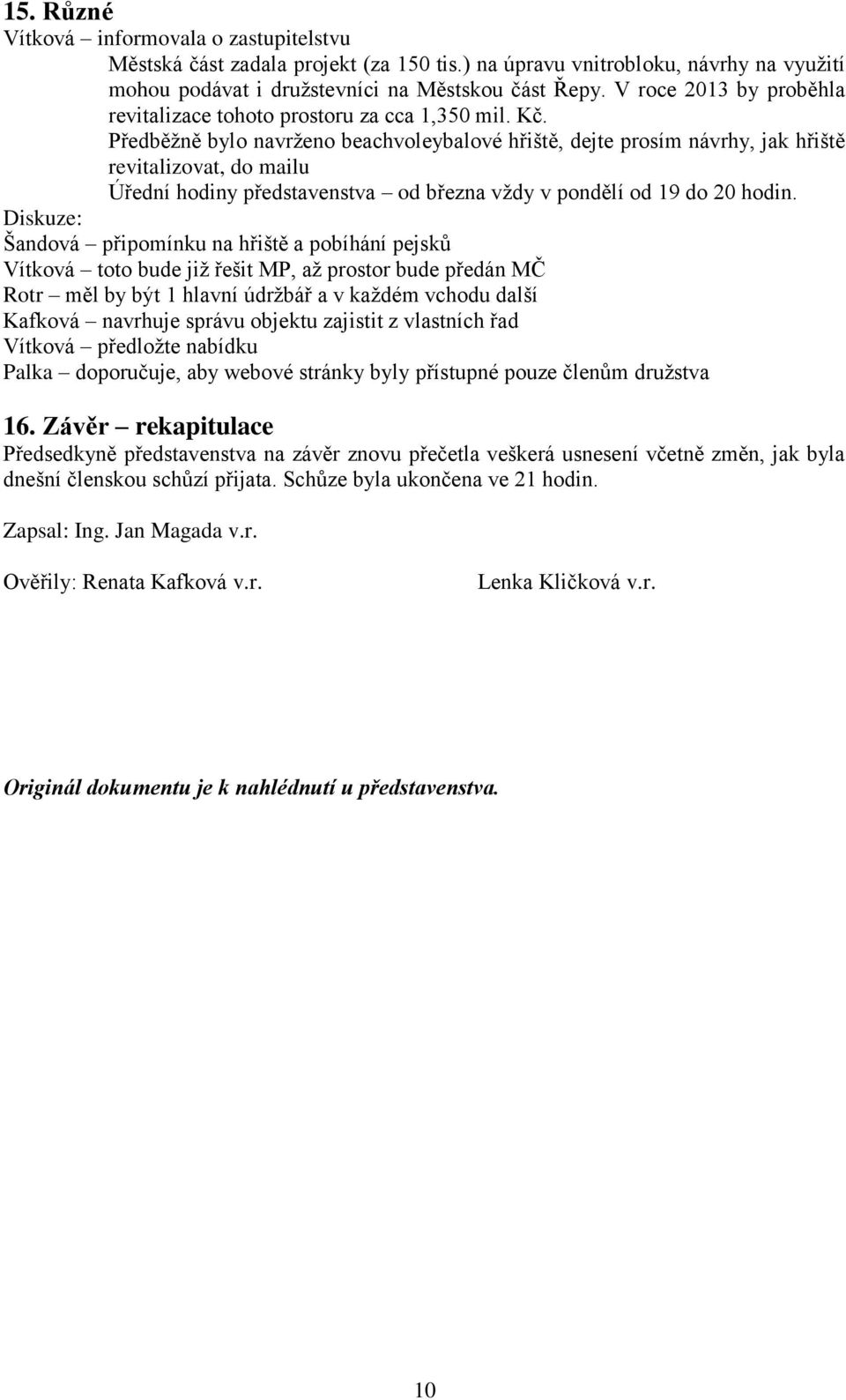 15. Různé
Vítková – informovala o zastupitelstvu

Městská část zadala projekt (za 150 tis.) na úpravu vnitrobloku, návrhy na využití mohou podávat i družstevníci na Městskou část Řepy. V roce 2013 by proběhla revitalizace tohoto prostoru za cca 1,350 mil. Kč.

Předběžně bylo navrženo beachvoleybalové hřiště, dejte prosím návrhy, jak hřiště revitalizovat, do mailu

Úřední hodiny představenstva – od března vždy v pondělí od 19 do 20 hodin.

Diskuze:
Šandová – připomínku na hřiště a pobíhání pejsků
Vítková – toto bude již řešit MP, až prostor bude předán MČ
Rotr – měl by být 1 hlavní údržbář a v každém vchodu další
Kafková – navrhuje správu objektu zajistit z vlastních řad
Vítková – předložte nabídku
Palka – doporučuje, aby webové stránky byly přístupné pouze členům družstva

16. Závěr – rekapitulace
Předsedkyně představenstva na závěr znovu přečetla veškerá usnesení včetně změn, jak byla dnešní členskou schůzí přijata. Schůze byla ukončena ve 21 hodin.

Zapsal: Ing. Jan Magada v.r.

Ověřily: Renata Kafková v.r.

Lenka Kličková v.r.

Originál dokumentu je k nahlédnutí u představenstva.

10